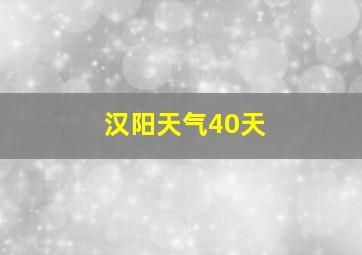 汉阳天气40天